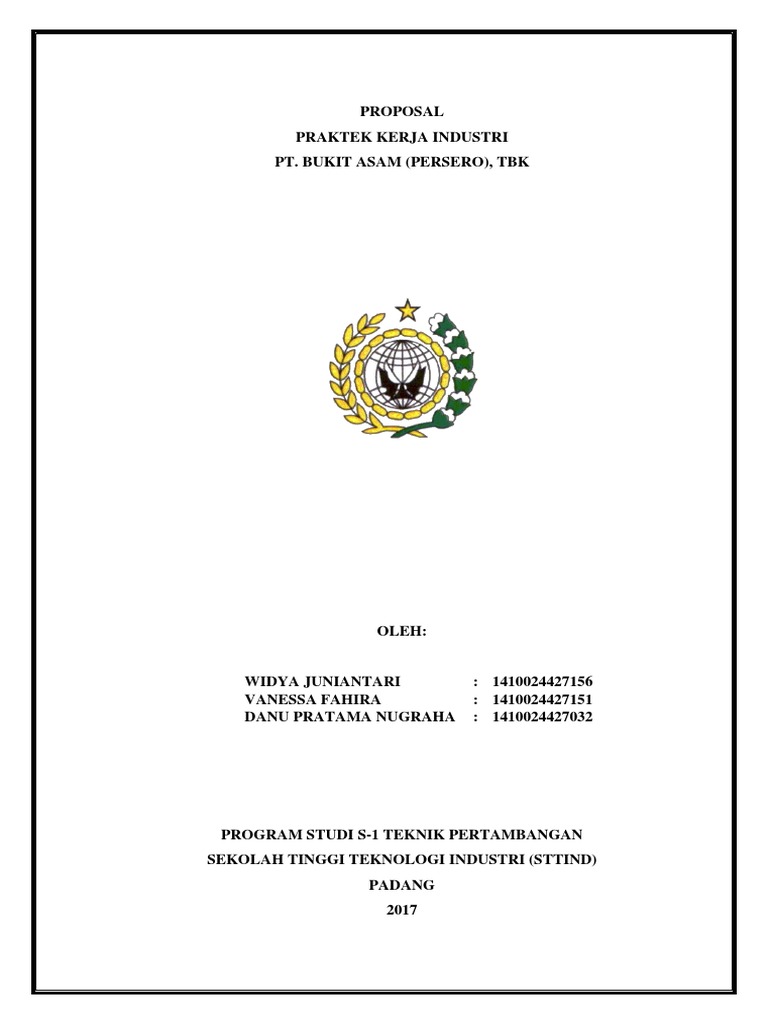 PROPOSAL
PRAKTEK KERJA INDUSTRI
PT. BUKIT ASAM (PERSERO), TBK

OLEH:

WIDYA JUNIANTARI : 1410024427156
VANESSA FAHIRA : 1410024427151
DANU PRATAMA NUGRAHA : 1410024427032

PROGRAM STUDI S-1 TEKNIK PERTAMBANGAN
SEKOLAH TINGGI TEKNOLOGI INDUSTRI (STTIND)
PADANG
2017